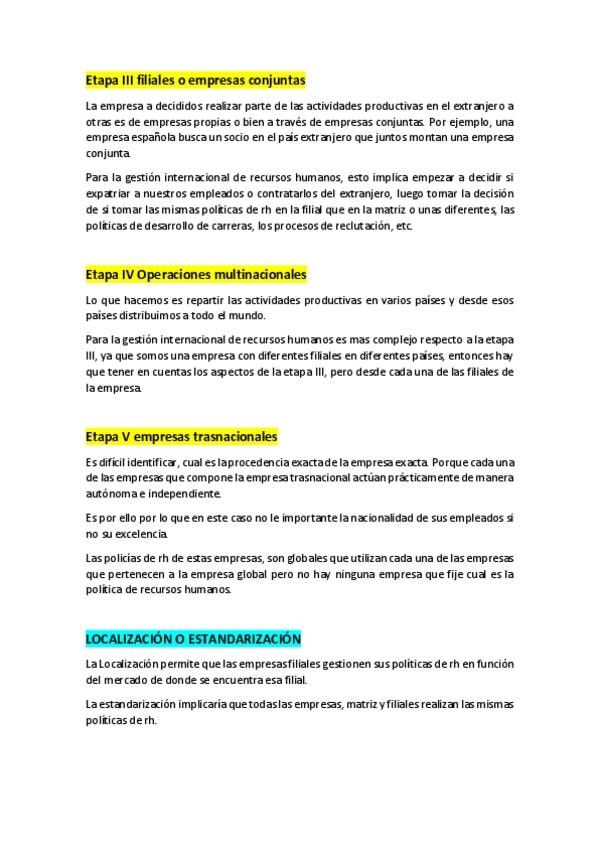 Etapa III filiales o empresas conjuntas

La empresa a decididos realizar parte de las actividades productivas en el extranjero a otras es de empresas propias o bien a través de empresas conjuntas. Por ejemplo, una empresa española busca un socio en el país extranjero que juntos montan una empresa conjunta.

Para la gestión internacional de recursos humanos, esto implica empezar a decidir si expatriar a nuestros empleados o contratarlos del extranjero, luego tomar la decisión de si tomar las mismas políticas de rh en la filial que en la matriz o unas diferentes, las políticas de desarrollo de carreras, los procesos de reclutación, etc.

Etapa IV Operaciones multinacionales

Lo que hacemos es repartir las actividades productivas en varios países y desde esos países distribuimos a todo el mundo.

Para la gestión internacional de recursos humanos es mas complejo respecto a la etapa III, ya que somos una empresa con diferentes filiales en diferentes países, entonces hay que tener en cuentas los aspectos de la etapa III, pero desde cada una de las filiales de la empresa.

Etapa V empresas trasnacionales

Es difícil identificar, cual es la procedencia exacta de la empresa exacta. Porque cada una de las empresas que compone la empresa trasnacional actúan prácticamente de manera autónoma e independiente.

Es por ello por lo que en este caso no le importante la nacionalidad de sus empleados si no su excelencia.

Las policías de rh de estas empresas, son globales que utilizan cada una de las empresas que pertenecen a la empresa global pero no hay ninguna empresa que fije cual es la política de recursos humanos.

LOCALIZACIÓN O ESTANDARIZACIÓN

La Localización permite que las empresas filiales gestionen sus políticas de rh en función del mercado de donde se encuentra esa filial.

La estandarización implicaría que todas las empresas, matriz y filiales realizan las mismas políticas de rh.